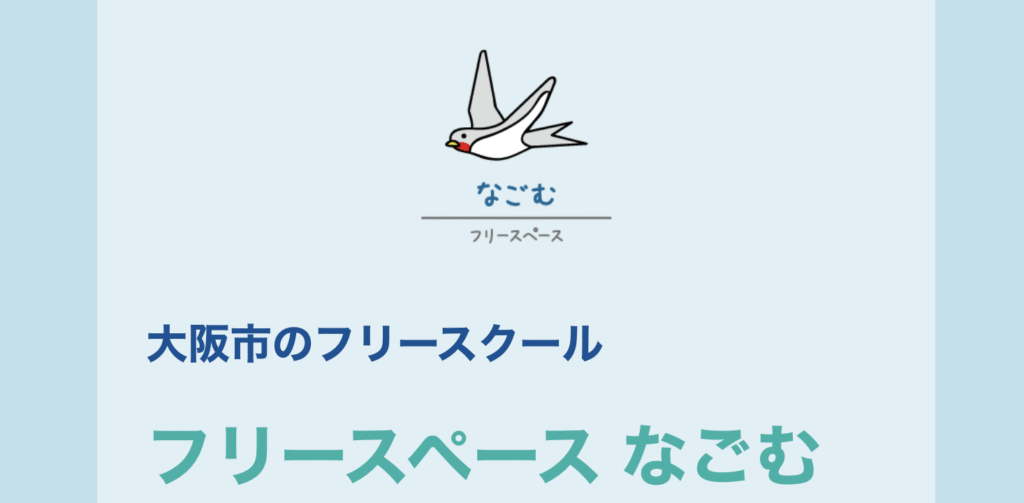 なごむ
フリースペース

大阪市のフリースクール

フリースペース なごむ